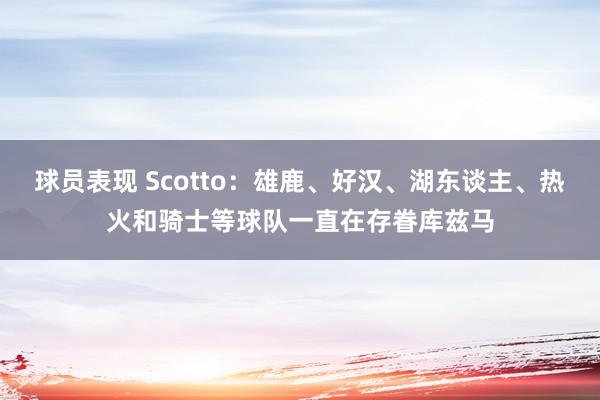 球员表现 Scotto：雄鹿、好汉、湖东谈主、热火和骑士等球队一直在存眷库兹马